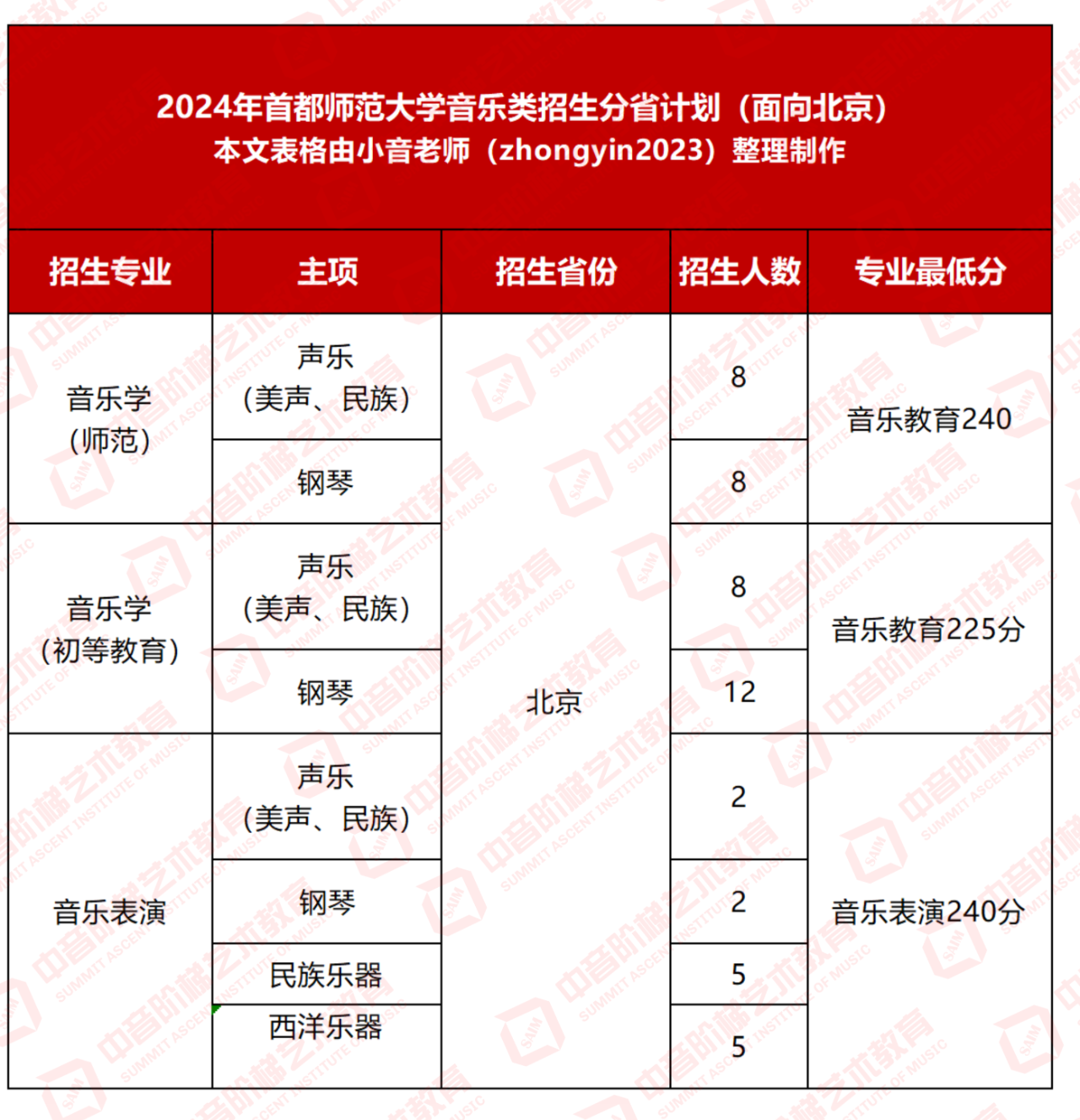 2024年首都师范大学音乐类招生分省计划（面向北京）
本文表格由小音老师（zhongyin2023）整理制作

| 招生专业 | 主项 | 招生省份 | 招生人数 | 专业最低分 |
|---|---|---|---|---|
| 音乐学（师范） | 声乐（美声、民族） | 北京 | 8 | 音乐教育240 |
|  | 钢琴 |  | 8 |  |
| 音乐学（初等教育） | 声乐（美声、民族） |  | 8 | 音乐教育225分 |
|  | 钢琴 |  | 12 |  |
| 音乐表演 | 声乐（美声、民族） |  | 2 | 音乐表演240分 |
|  | 钢琴 |  | 2 |  |
|  | 民族乐器 |  | 5 |  |
|  | 西洋乐器 |  | 5 |  |

中音阶梯艺术教育 SUMMIT ASCENT INSTITUTE OF MUSIC